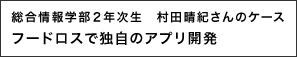 総合情報学部２年次生　村田晴紀さんのケース

フードロスで独自のアプリ開発